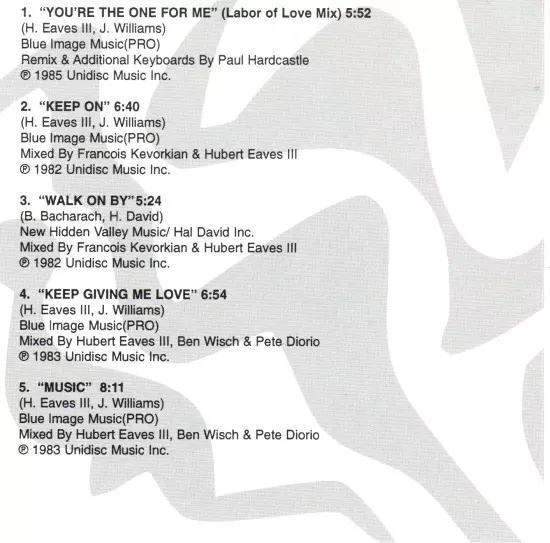 1. "YOU'RE THE ONE FOR ME" (Labor of Love Mix) 5:52
(H. Eaves III, J. Williams)
Blue Image Music(PRO)
Remix & Additional Keyboards By Paul Hardcastle
℗ 1985 Unidisc Music Inc.

2. "KEEP ON" 6:40
(H. Eaves III, J. Williams)
Blue Image Music(PRO)
Mixed By Francois Kevorkian & Hubert Eaves III
℗ 1982 Unidisc Music Inc.

3. "WALK ON BY"5:24
(B. Bacharach, H. David)
New Hidden Valley Music/ Hal David Inc.
Mixed By Francois Kevorkian & Hubert Eaves III
℗ 1982 Unidisc Music Inc.

4. "KEEP GIVING ME LOVE" 6:54
(H. Eaves III, J. Williams)
Blue Image Music(PRO)
Mixed By Hubert Eaves III, Ben Wisch & Pete Diorio
℗ 1983 Unidisc Music Inc.

5. "MUSIC" 8:11
(H. Eaves III, J. Williams)
Blue Image Music(PRO)
Mixed By Hubert Eaves III, Ben Wisch & Pete Diorio
℗ 1983 Unidisc Music Inc.